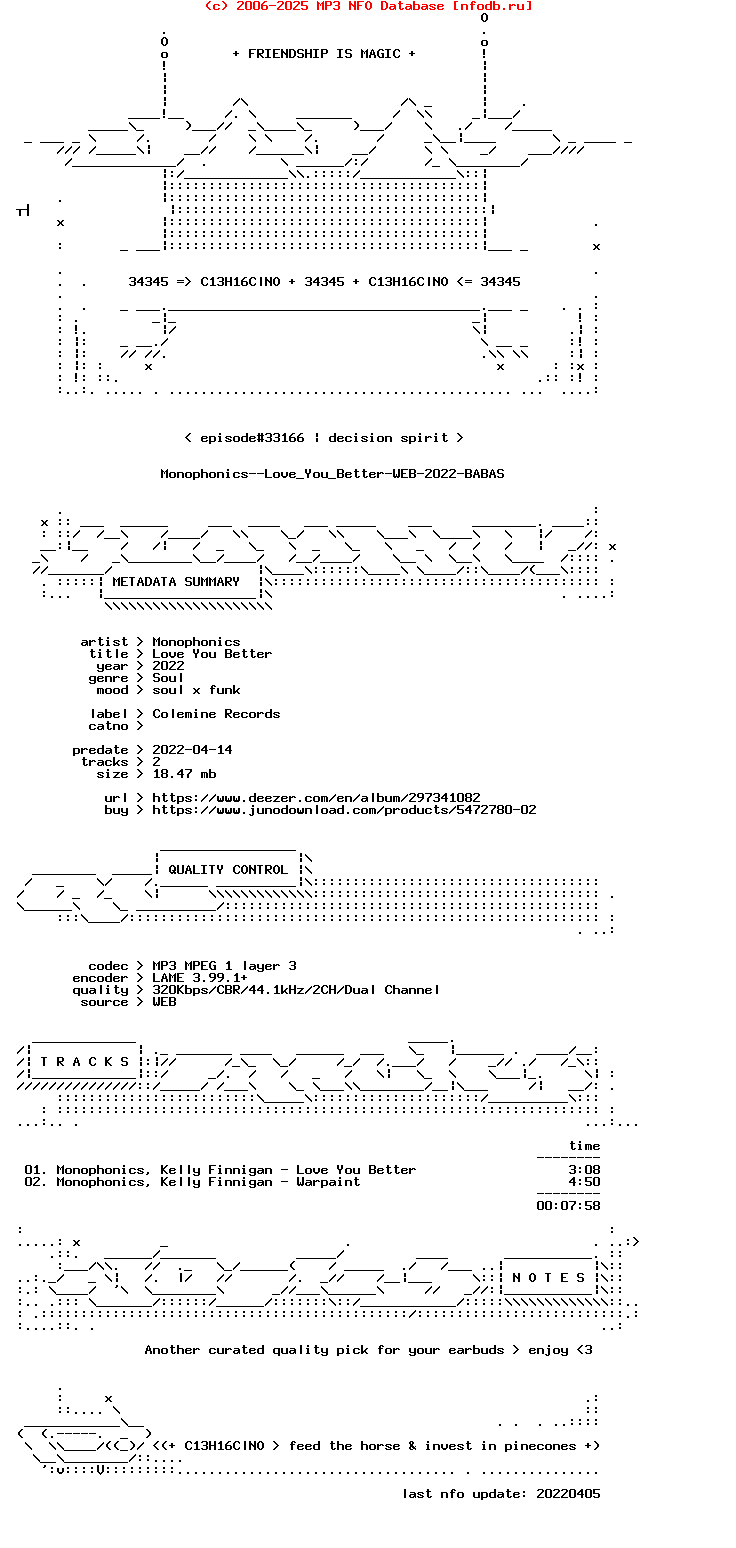 (c) 2006-2025 MP3 NFO Database [nfodb.ru]

+ FRIENDSHIP IS MAGIC +

34345 => C13H16ClNO + 34345 + C13H16ClNO <= 34345

< episode#33166 | decision spirit >

Monophonics--Love_You_Better-WEB-2022-BABAS

METADATA SUMMARY

artist > Monophonics
title > Love You Better
year > 2022
genre > Soul
mood > soul x funk

label > Colemine Records
catno >

predate > 2022-04-14
tracks > 2
size > 18.47 mb

url > https://www.deezer.com/en/album/297341082
buy > https://www.junodownload.com/products/5472780-02

QUALITY CONTROL

codec > MP3 MPEG 1 layer 3
encoder > LAME 3.99.1+
quality > 320Kbps/CBR/44.1kHz/2CH/Dual Channel
source > WEB

T R A C K S

time

01. Monophonics, Kelly Finnigan - Love You Better 3:08
02. Monophonics, Kelly Finnigan - Warpaint 4:50

00:07:58

N O T E S

Another curated quality pick for your earbuds > enjoy <3

<(+ C13H16ClNO > feed the horse & invest in pinecones +)

last nfo update: 20220405